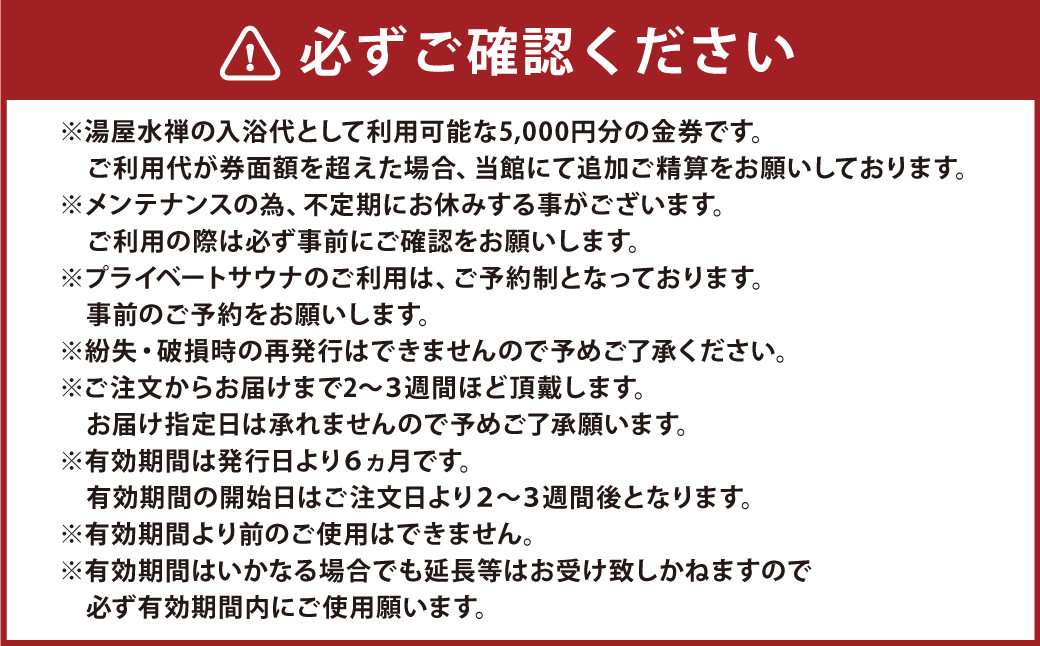 必ずご確認ください

※湯屋水禅の入浴代として利用可能な5,000円分の金券です。
ご利用代が券面額を超えた場合、当館にて追加ご精算をお願いしております。
※メンテナンスの為、不定期にお休みする事がございます。
ご利用の際は必ず事前にご確認をお願いします。
※プライベートサウナのご利用は、ご予約制となっております。
事前のご予約をお願いします。
※紛失・破損時の再発行はできませんので予めご了承ください。
※ご注文からお届けまで2～3週間ほど頂戴します。
お届け指定日は承れませんので予めご了承願います。
※有効期間は発行日より6ヵ月です。
有効期間の開始日はご注文日より2～3週間後となります。
※有効期間より前のご使用はできません。
※有効期間はいかなる場合でも延長等はお受け致しかねますので
必ず有効期間内にご使用願います。